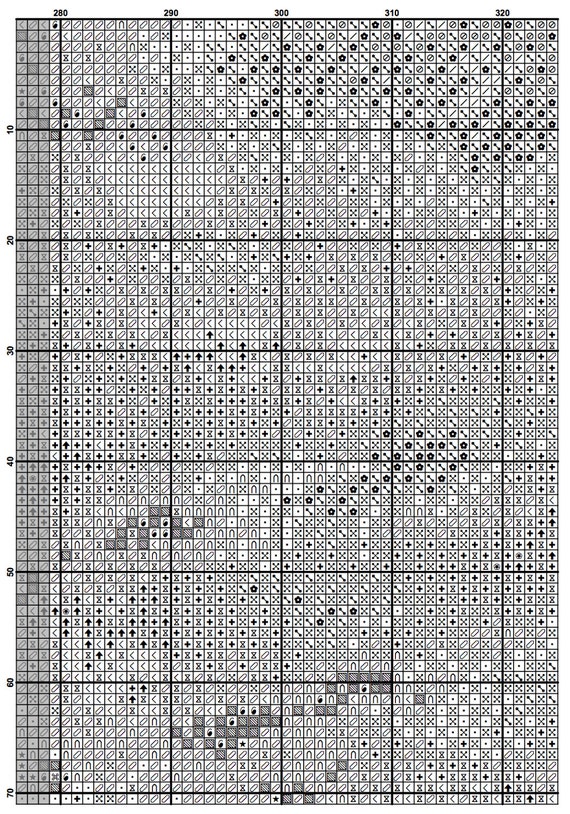 280 290 300 310 320

10

20

30

40

50

60

70